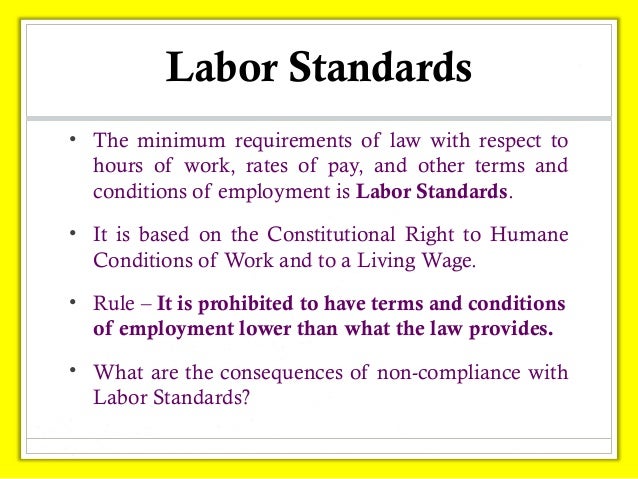 Labor Standards

• The minimum requirements of law with respect to hours of work, rates of pay, and other terms and conditions of employment is Labor Standards.

• It is based on the Constitutional Right to Humane Conditions of Work and to a Living Wage.

• Rule – It is prohibited to have terms and conditions of employment lower than what the law provides.

• What are the consequences of non-compliance with Labor Standards?